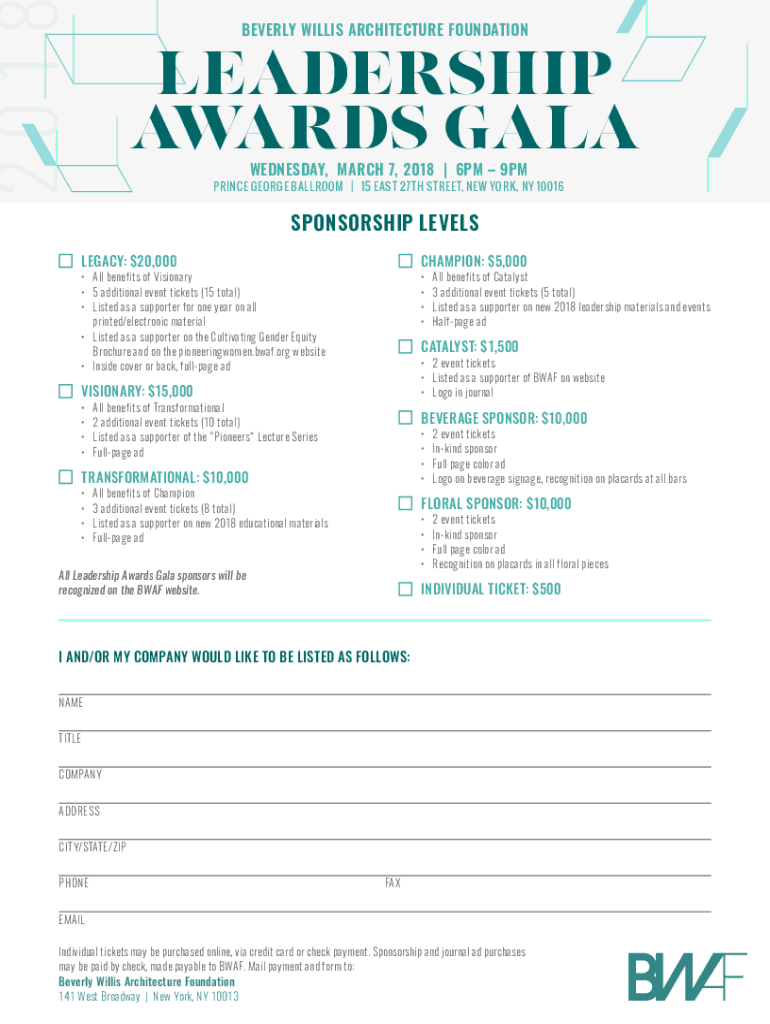 2018

BEVERLY WILLIS ARCHITECTURE FOUNDATION

LEADERSHIP AWARDS GALA

WEDNESDAY, MARCH 7, 2018 | 6PM – 9PM
PRINCE GEORGE BALLROOM | 15 EAST 27TH STREET, NEW YORK, NY 10016

SPONSORSHIP LEVELS

LEGACY: $20,000
• All benefits of Visionary
• 5 additional event tickets (15 total)
• Listed as a supporter for one year on all printed/electronic material
• Listed as a supporter on the Cultivating Gender Equity Brochure and on the pioneeringwomen.bwaf.org website
• Inside cover or back, full-page ad

VISIONARY: $15,000
• All benefits of Transformational
• 2 additional event tickets (10 total)
• Listed as a supporter of the "Pioneers" Lecture Series
• Full-page ad

TRANSFORMATIONAL: $10,000
• All benefits of Champion
• 3 additional event tickets (8 total)
• Listed as a supporter on new 2018 educational materials
• Full-page ad

All Leadership Awards Gala sponsors will be recognized on the BWAF website.

CHAMPION: $5,000
• All benefits of Catalyst
• 3 additional event tickets (5 total)
• Listed as a supporter on new 2018 leadership materials and events
• Half-page ad

CATALYST: $1,500
• 2 event tickets
• Listed as a supporter of BWAF on website
• Logo in journal

BEVERAGE SPONSOR: $10,000
• 2 event tickets
• In-kind sponsor
• Full page color ad
• Logo on beverage signage, recognition on placards at all bars

FLORAL SPONSOR: $10,000
• 2 event tickets
• In-kind sponsor
• Full page color ad
• Recognition on placards in all floral pieces

INDIVIDUAL TICKET: $500

I AND/OR MY COMPANY WOULD LIKE TO BE LISTED AS FOLLOWS:

NAME

TITLE

COMPANY

ADDRESS

CITY/STATE/ZIP

PHONE FAX

EMAIL

Individual tickets may be purchased online, via credit card or check payment. Sponsorship and journal ad purchases may be paid by check, made payable to BWAF. Mail payment and form to:
Beverly Willis Architecture Foundation
141 West Broadway | New York, NY 10013

BWAF